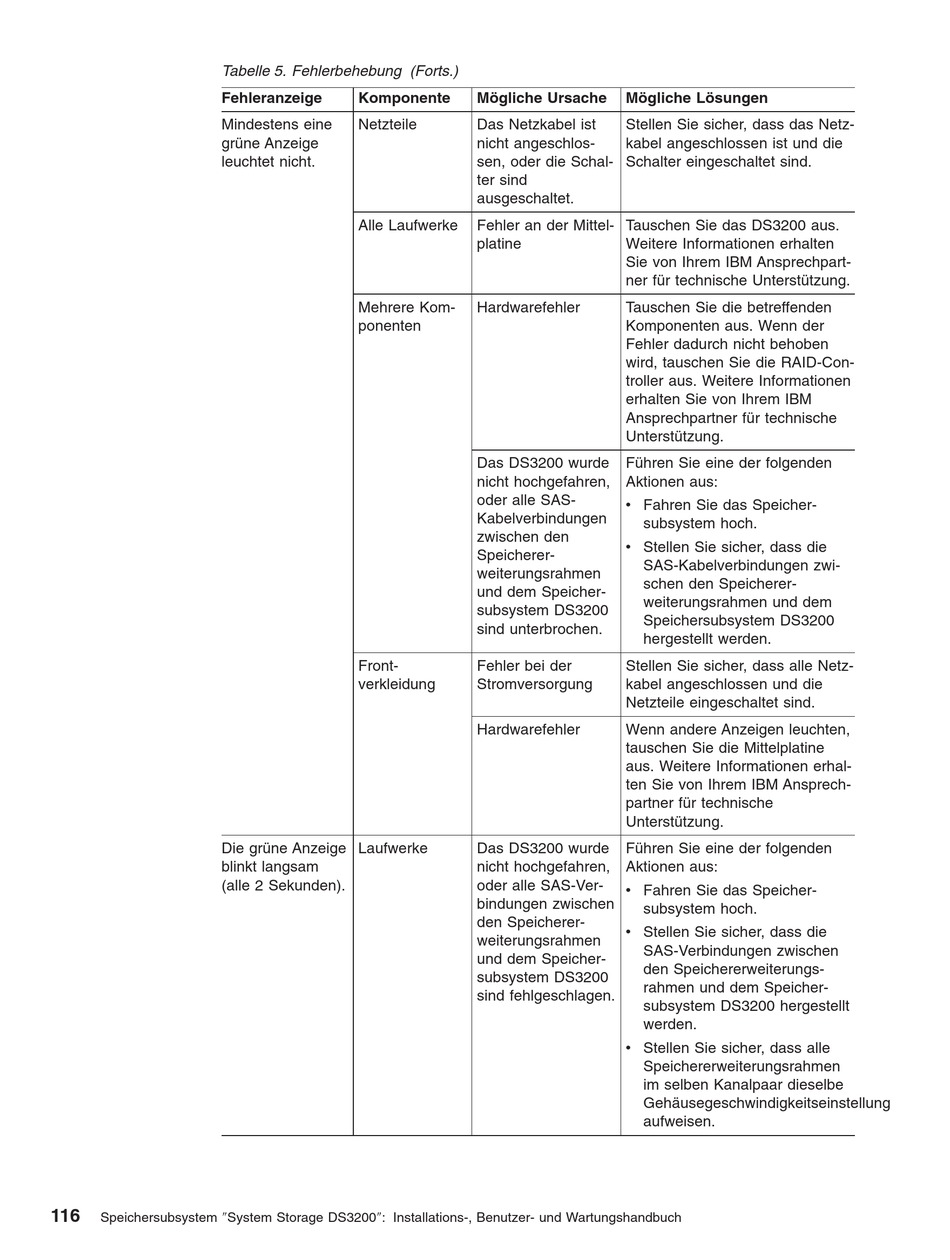 Tabelle 5. Fehlerbehebung (Forts.)

| Fehleranzeige | Komponente | Mögliche Ursache | Mögliche Lösungen |
|---|---|---|---|
| Mindestens eine grüne Anzeige leuchtet nicht. | Netzteile | Das Netzkabel ist nicht angeschlossen, oder die Schalter sind ausgeschaltet. | Stellen Sie sicher, dass das Netzkabel angeschlossen ist und die Schalter eingeschaltet sind. |
| | Alle Laufwerke | Fehler an der Mittelplatine | Tauschen Sie das DS3200 aus. Weitere Informationen erhalten Sie von Ihrem IBM Ansprechpartner für technische Unterstützung. |
| | Mehrere Komponenten | Hardwarefehler | Tauschen Sie die betreffenden Komponenten aus. Wenn der Fehler dadurch nicht behoben wird, tauschen Sie die RAID-Controller aus. Weitere Informationen erhalten Sie von Ihrem IBM Ansprechpartner für technische Unterstützung. |
| | | Das DS3200 wurde nicht hochgefahren, oder alle SAS-Kabelverbindungen zwischen den Speichererweiterungsrahmen und dem Speichersubsystem DS3200 sind unterbrochen. | Führen Sie eine der folgenden Aktionen aus: • Fahren Sie das Speichersubsystem hoch. • Stellen Sie sicher, dass die SAS-Kabelverbindungen zwischen den Speichererweiterungsrahmen und dem Speichersubsystem DS3200 hergestellt werden. |
| | Frontverkleidung | Fehler bei der Stromversorgung | Stellen Sie sicher, dass alle Netzkabel angeschlossen und die Netzteile eingeschaltet sind. |
| | | Hardwarefehler | Wenn andere Anzeigen leuchten, tauschen Sie die Mittelplatine aus. Weitere Informationen erhalten Sie von Ihrem IBM Ansprechpartner für technische Unterstützung. |
| Die grüne Anzeige blinkt langsam (alle 2 Sekunden). | Laufwerke | Das DS3200 wurde nicht hochgefahren, oder alle SAS-Verbindungen zwischen den Speichererweiterungsrahmen und dem Speichersubsystem DS3200 sind fehlgeschlagen. | Führen Sie eine der folgenden Aktionen aus: • Fahren Sie das Speichersubsystem hoch. • Stellen Sie sicher, dass die SAS-Verbindungen zwischen den Speichererweiterungsrahmen und dem Speichersubsystem DS3200 hergestellt werden. • Stellen Sie sicher, dass alle Speichererweiterungsrahmen im selben Kanalpaar dieselbe Gehäusegeschwindigkeitseinstellung aufweisen. |

116 Speichersubsystem "System Storage DS3200": Installations-, Benutzer- und Wartungshandbuch